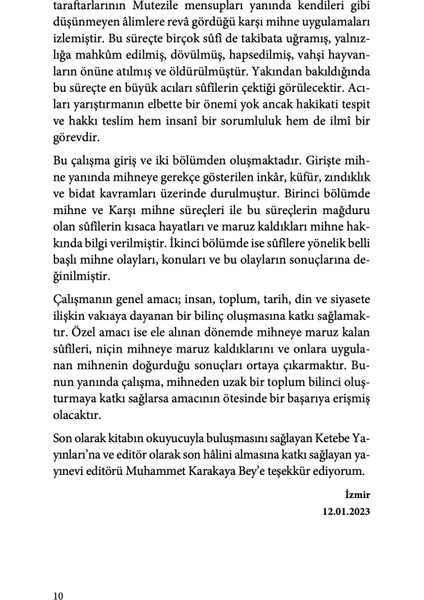 taraftarlarının Mutezile mensupları yanında kendileri gibi düşünmeyen âlimlere revâ gördüğü karşı mihne uygulamaları izlemiştir. Bu süreçte birçok sûfî de takibata uğramış, yalnızlığa mahkûm edilmiş, dövülmüş, hapsedilmiş, vahşi hayvanların önüne atılmış ve öldürülmüştür. Yakından bakıldığında bu süreçte en büyük acıları sûfîlerin çektiği görülecektir. Acıları yarıştırmanın elbette bir önemi yok ancak hakikati tespit ve hakkı teslim hem insanî bir sorumluluk hem de ilmî bir görevdir.

Bu çalışma giriş ve iki bölümden oluşmaktadır. Girişte mihne yanında mihneye gerekçe gösterilen inkâr, küfür, zındıklık ve bidat kavramları üzerinde durulmuştur. Birinci bölümde mihne ve Karşı mihne süreçleri ile bu süreçlerin mağduru olan sûfîlerin kısaca hayatları ve maruz kaldıkları mihne hakkında bilgi verilmiştir. İkinci bölümde ise sûfîlere yönelik belli başlı mihne olayları, konuları ve bu olayların sonuçlarına değinilmiştir.

Çalışmanın genel amacı; insan, toplum, tarih, din ve siyasete ilişkin vakıaya dayanan bir bilinç oluşmasına katkı sağlamaktır. Özel amacı ise ele alınan dönemde mihneye maruz kalan sûfîleri, niçin mihneye maruz kaldıklarını ve onlara uygulanan mihnenin doğurduğu sonuçları ortaya çıkarmaktır. Bunun yanında çalışma, mihneden uzak bir toplum bilinci oluşturmaya katkı sağlarsa amacının ötesinde bir başarıya erişmiş olacaktır.

Son olarak kitabın okuyucuyla buluşmasını sağlayan Ketebe Yayınları'na ve editör olarak son hâlini almasına katkı sağlayan yayınevi editörü Muhammet Karakaya Bey'e teşekkür ediyorum.

İzmir
12.01.2023

10